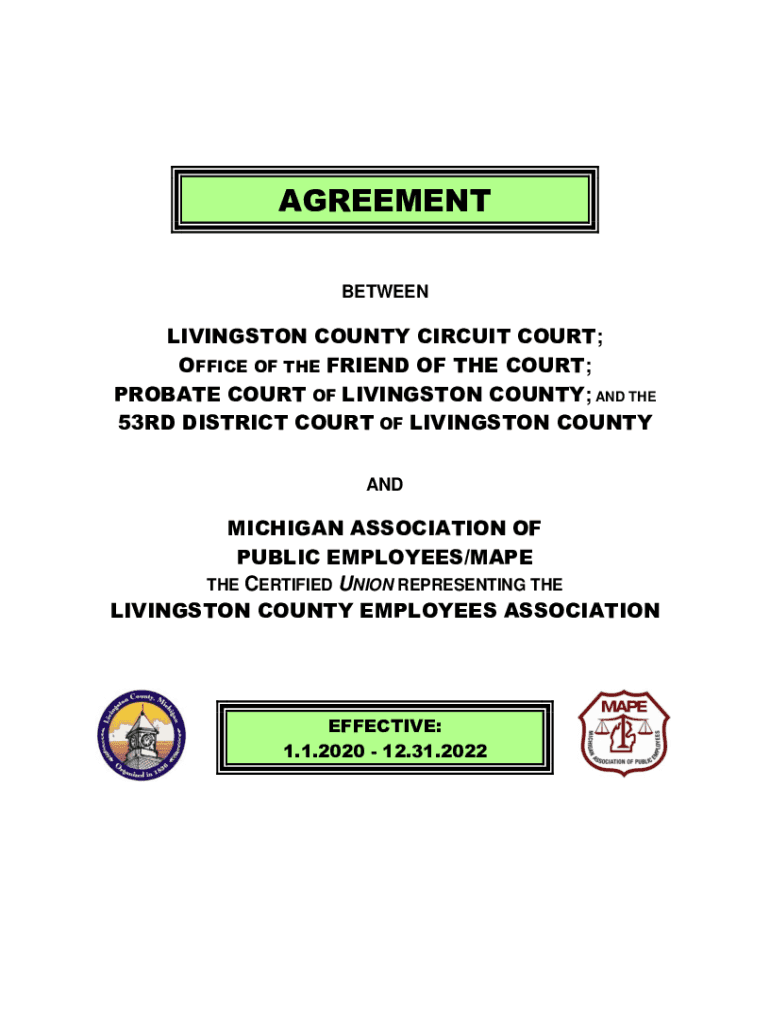 AGREEMENT

BETWEEN

LIVINGSTON COUNTY CIRCUIT COURT;
OFFICE OF THE FRIEND OF THE COURT;
PROBATE COURT OF LIVINGSTON COUNTY; AND THE
53RD DISTRICT COURT OF LIVINGSTON COUNTY

AND

MICHIGAN ASSOCIATION OF
PUBLIC EMPLOYEES/MAPE
THE CERTIFIED UNION REPRESENTING THE
LIVINGSTON COUNTY EMPLOYEES ASSOCIATION

Livingston County, Michigan
Organized in 1836

EFFECTIVE:
1.1.2020 - 12.31.2022

MAPE
MICHIGAN ASSOCIATION OF PUBLIC EMPLOYEES